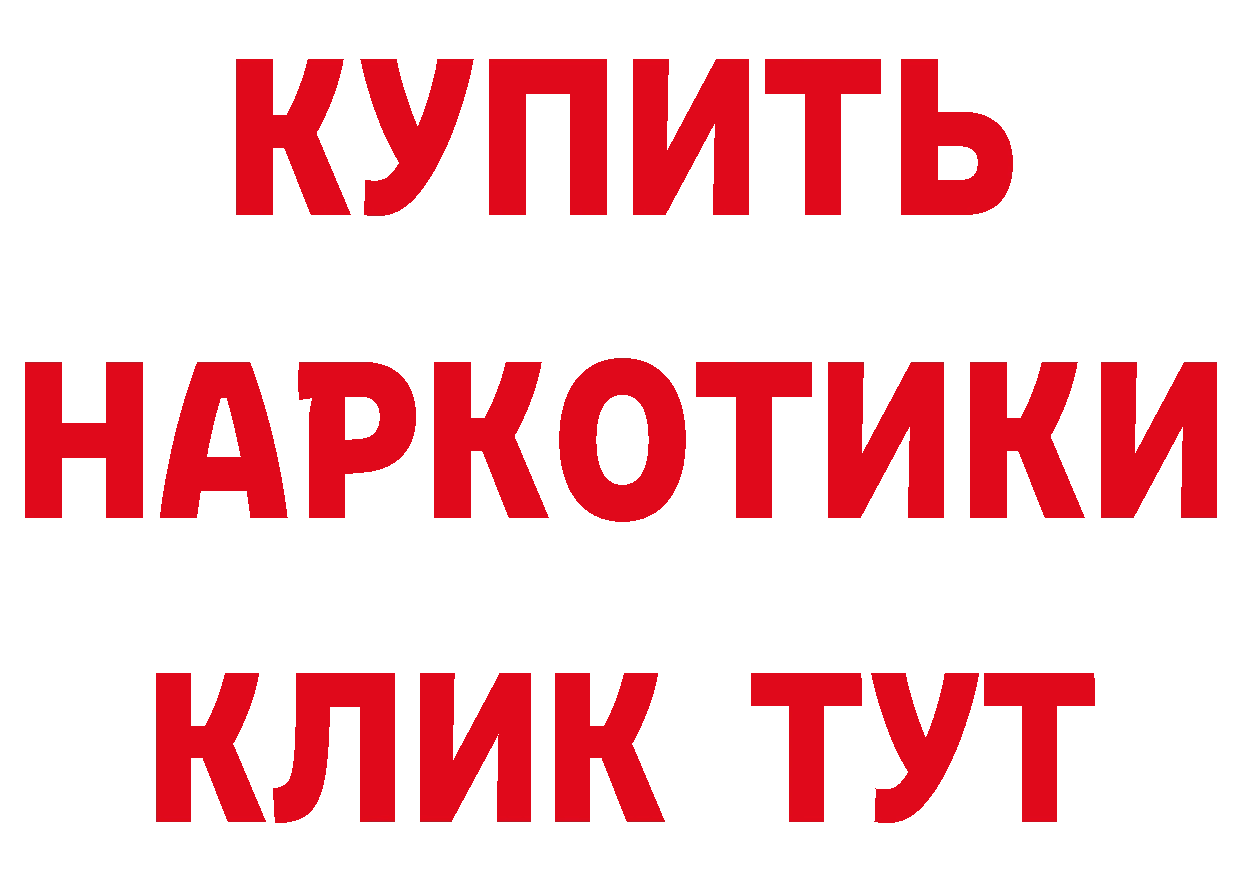 КУПИТЬ
НАРКОТИКИ
КЛИК ТУТ